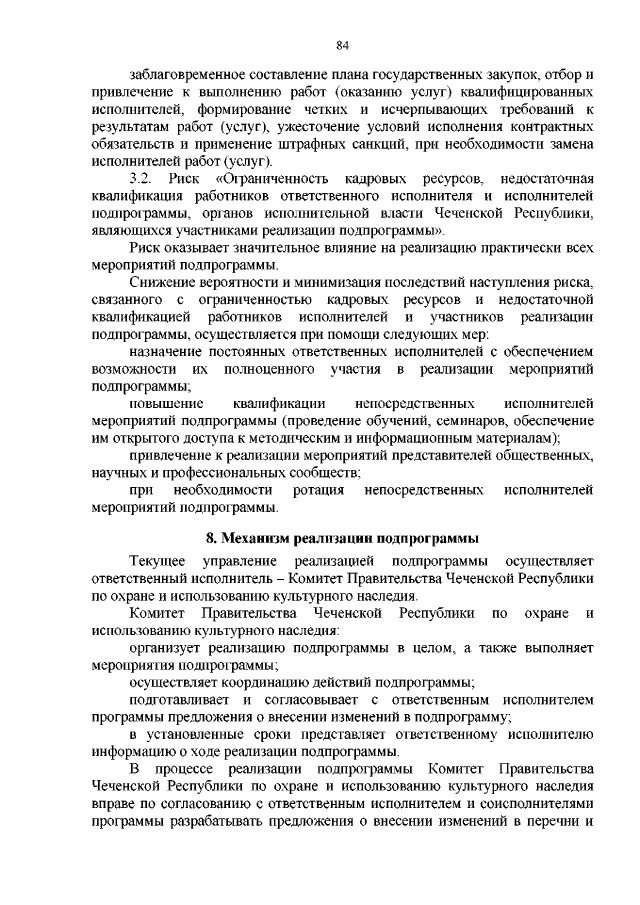 84

заблаговременное составление плана государственных закупок, отбор и привлечение к выполнению работ (оказанию услуг) квалифицированных исполнителей, формирование четких и исчерпывающих требований к результатам работ (услуг), ужесточение условий исполнения контрактных обязательств и применение штрафных санкций, при необходимости замена исполнителей работ (услуг).

3.2. Риск «Ограниченность кадровых ресурсов, недостаточная квалификация работников ответственного исполнителя и исполнителей подпрограммы, органов исполнительной власти Чеченской Республики, являющихся участниками реализации подпрограммы».

Риск оказывает значительное влияние на реализацию практически всех мероприятий подпрограммы.

Снижение вероятности и минимизация последствий наступления риска, связанного с ограниченностью кадровых ресурсов и недостаточной квалификацией работников исполнителей и участников реализации подпрограммы, осуществляется при помощи следующих мер:

назначение постоянных ответственных исполнителей с обеспечением возможности их полноценного участия в реализации мероприятий подпрограммы;

повышение квалификации непосредственных исполнителей мероприятий подпрограммы (проведение обучений, семинаров, обеспечение им открытого доступа к методическим и информационным материалам);

привлечение к реализации мероприятий представителей общественных, научных и профессиональных сообществ;

при необходимости ротация непосредственных исполнителей мероприятий подпрограммы.

8. Механизм реализации подпрограммы

Текущее управление реализацией подпрограммы осуществляет ответственный исполнитель – Комитет Правительства Чеченской Республики по охране и использованию культурного наследия.

Комитет Правительства Чеченской Республики по охране и использованию культурного наследия:

организует реализацию подпрограммы в целом, а также выполняет мероприятия подпрограммы;

осуществляет координацию действий подпрограммы;

подготавливает и согласовывает с ответственным исполнителем программы предложения о внесении изменений в подпрограмму;

в установленные сроки представляет ответственному исполнителю информацию о ходе реализации подпрограммы.

В процессе реализации подпрограммы Комитет Правительства Чеченской Республики по охране и использованию культурного наследия вправе по согласованию с ответственным исполнителем и соисполнителями программы разрабатывать предложения о внесении изменений в перечни и